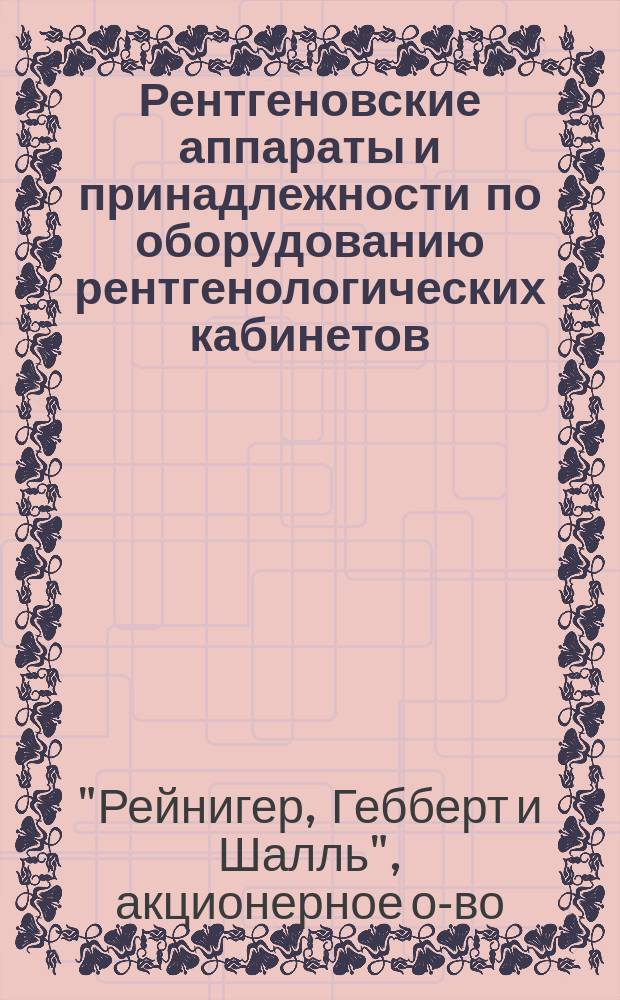 Рентгеновские аппараты и принадлежности по оборудованию рентгенологических кабинетов

"Рейнигер, Гебберт и Шалль", акционерное о-во